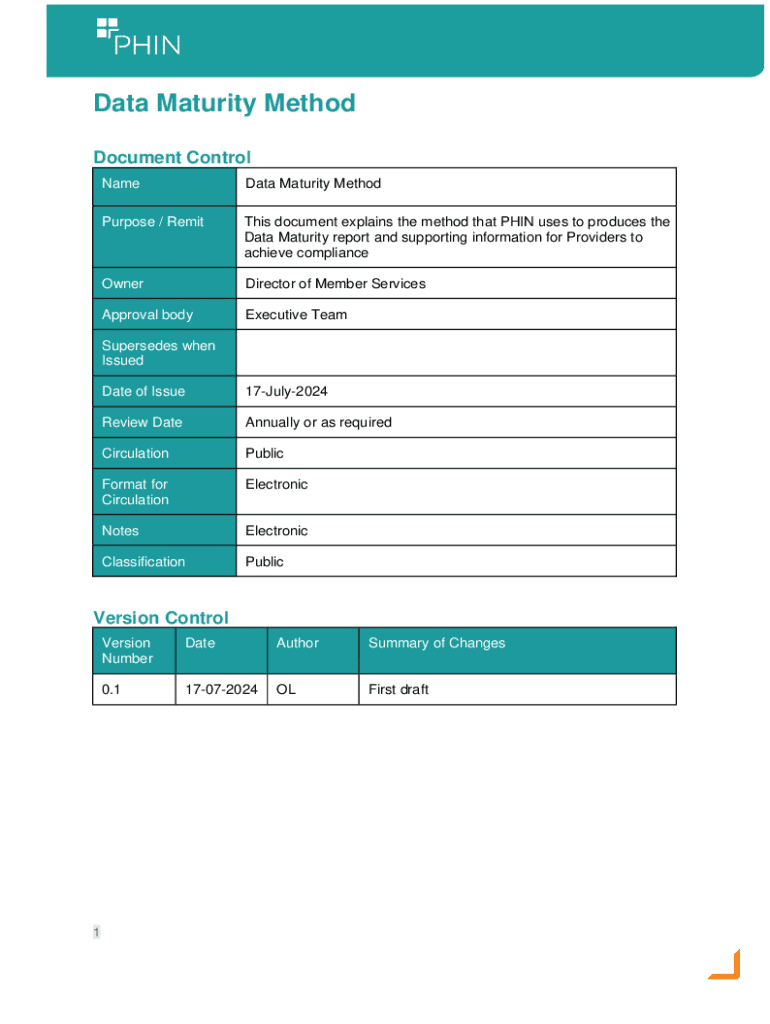 PHIN

Data Maturity Method

Document Control

| Name | Data Maturity Method |
|---|---|
| Purpose / Remit | This document explains the method that PHIN uses to produces the Data Maturity report and supporting information for Providers to achieve compliance |
| Owner | Director of Member Services |
| Approval body | Executive Team |
| Supersedes when Issued | |
| Date of Issue | 17-July-2024 |
| Review Date | Annually or as required |
| Circulation | Public |
| Format for Circulation | Electronic |
| Notes | Electronic |
| Classification | Public |

Version Control

| Version Number | Date | Author | Summary of Changes |
|---|---|---|---|
| 0.1 | 17-07-2024 | OL | First draft |

1